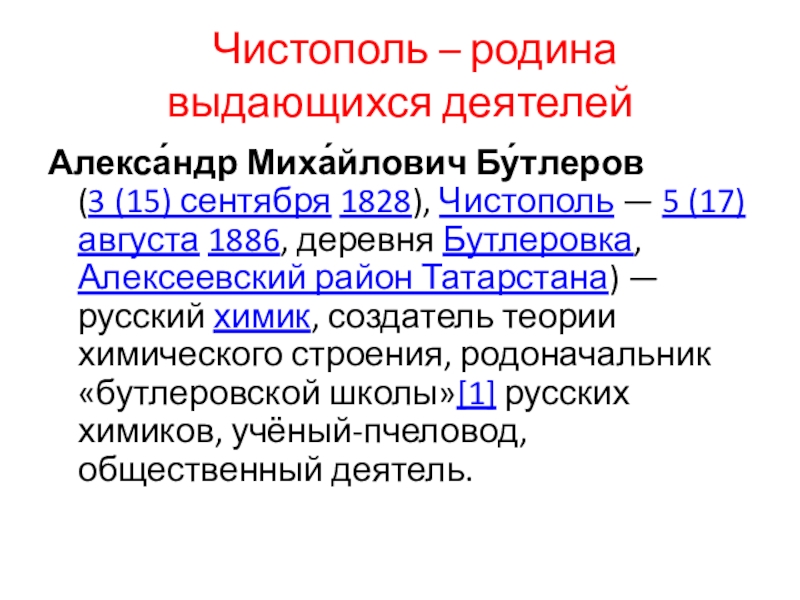 Чистополь – родина выдающихся деятелей

Алекса́ндр Миха́йлович Бу́тлеров (3 (15) сентября 1828), Чистополь — 5 (17) августа 1886, деревня Бутлеровка, Алексеевский район Татарстана) — русский химик, создатель теории химического строения, родоначальник «бутлеровской школы»[1] русских химиков, учёный-пчеловод, общественный деятель.